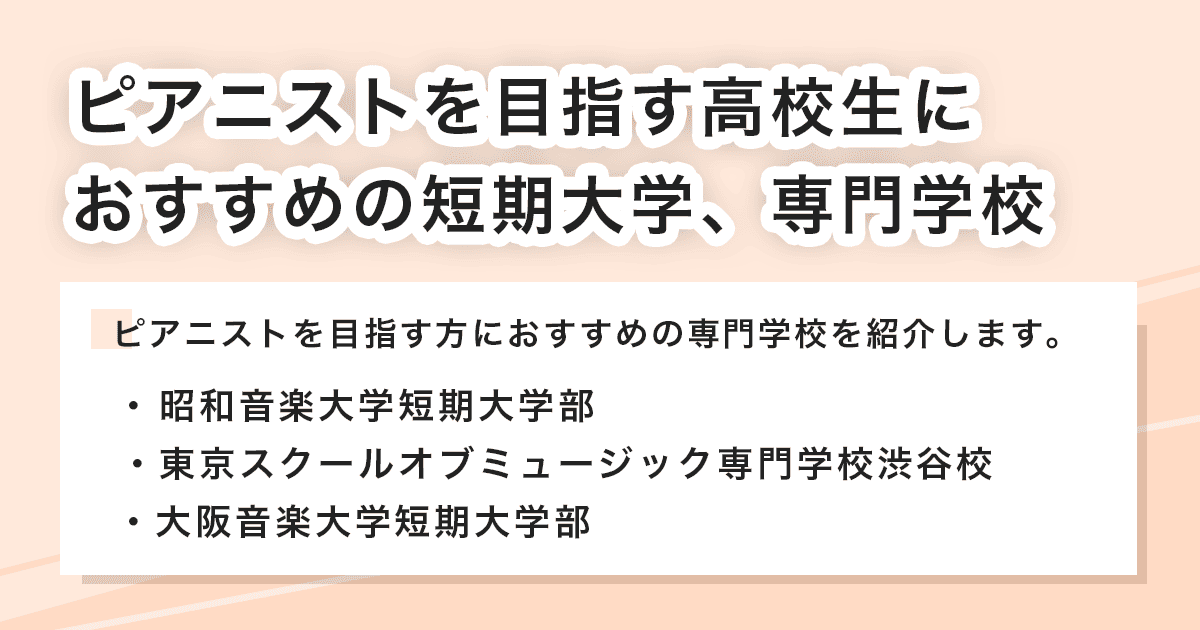 ピアニストを目指す高校生におすすめの短期大学、専門学校

ピアニストを目指す方におすすめの専門学校を紹介します。

・昭和音楽大学短期大学部
・東京スクールオブミュージック専門学校渋谷校
・大阪音楽大学短期大学部